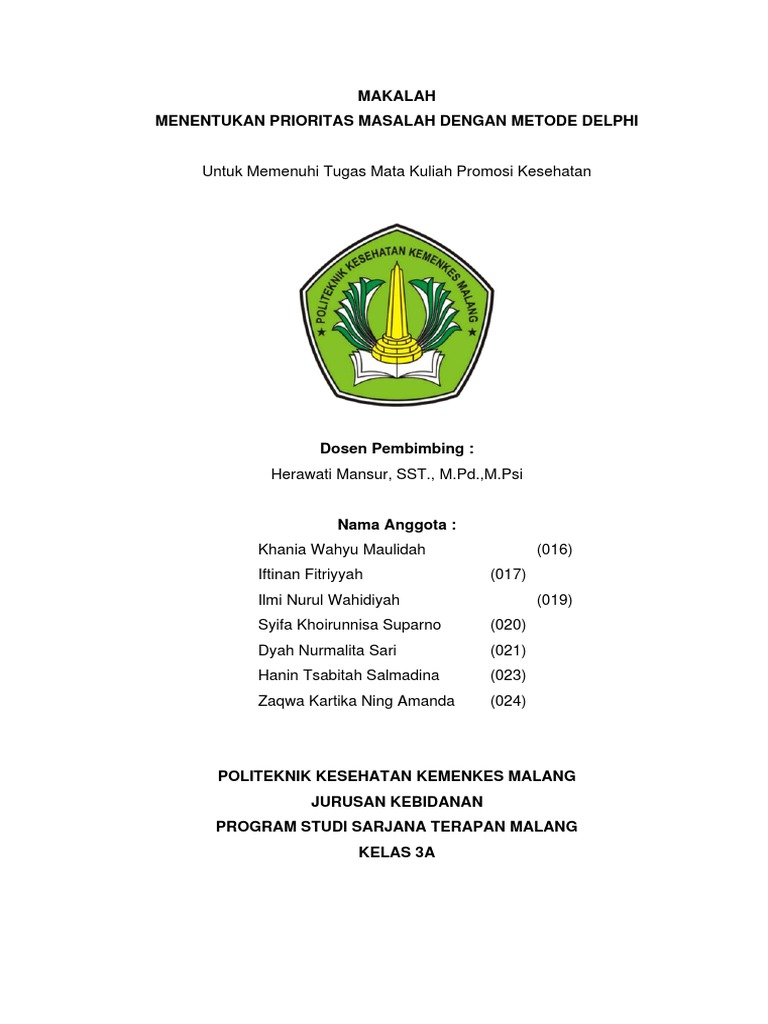 MAKALAH
MENENTUKAN PRIORITAS MASALAH DENGAN METODE DELPHI

Untuk Memenuhi Tugas Mata Kuliah Promosi Kesehatan

POLITEKNIK KESEHATAN KEMENKES MALANG

Dosen Pembimbing :
Herawati Mansur, SST., M.Pd.,M.Psi

Nama Anggota :
Khania Wahyu Maulidah (016)
Iftinan Fitriyyah (017)
Ilmi Nurul Wahidiyah (019)
Syifa Khoirunnisa Suparno (020)
Dyah Nurmalita Sari (021)
Hanin Tsabitah Salmadina (023)
Zaqwa Kartika Ning Amanda (024)

POLITEKNIK KESEHATAN KEMENKES MALANG
JURUSAN KEBIDANAN
PROGRAM STUDI SARJANA TERAPAN MALANG
KELAS 3A